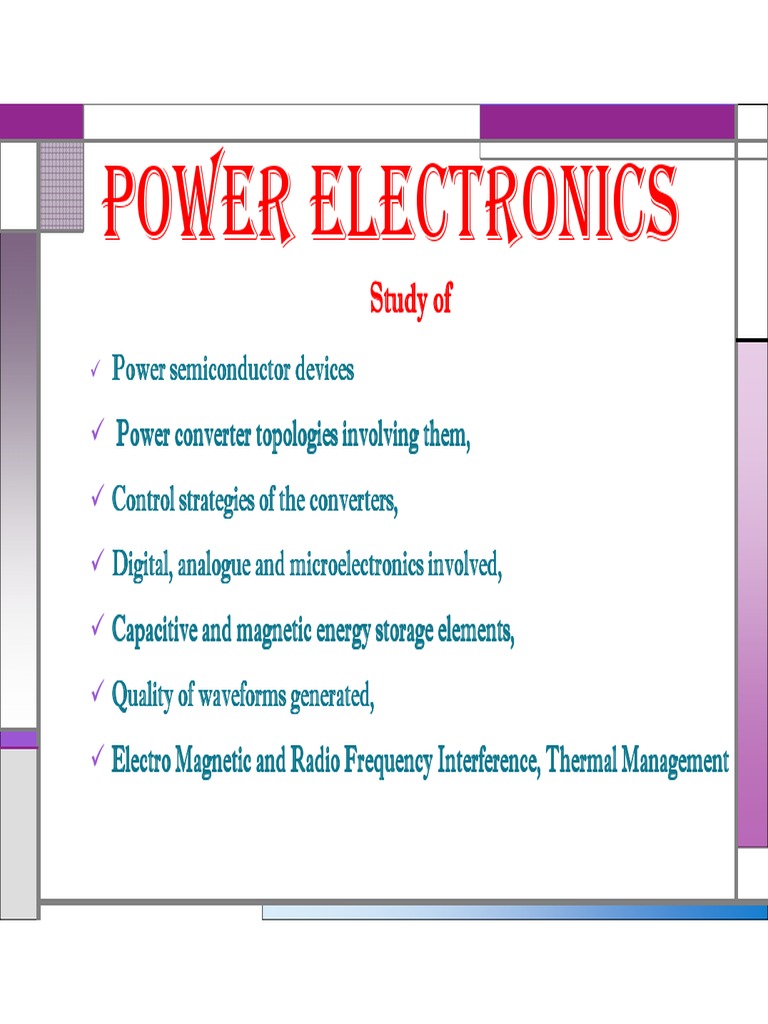 POWER ELECTRONICS

Study of

✓ Power semiconductor devices

✓ Power converter topologies involving them,

✓ Control strategies of the converters,

✓ Digital, analogue and microelectronics involved,

✓ Capacitive and magnetic energy storage elements,

✓ Quality of waveforms generated,

✓ Electro Magnetic and Radio Frequency Interference, Thermal Management